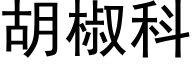 胡椒科